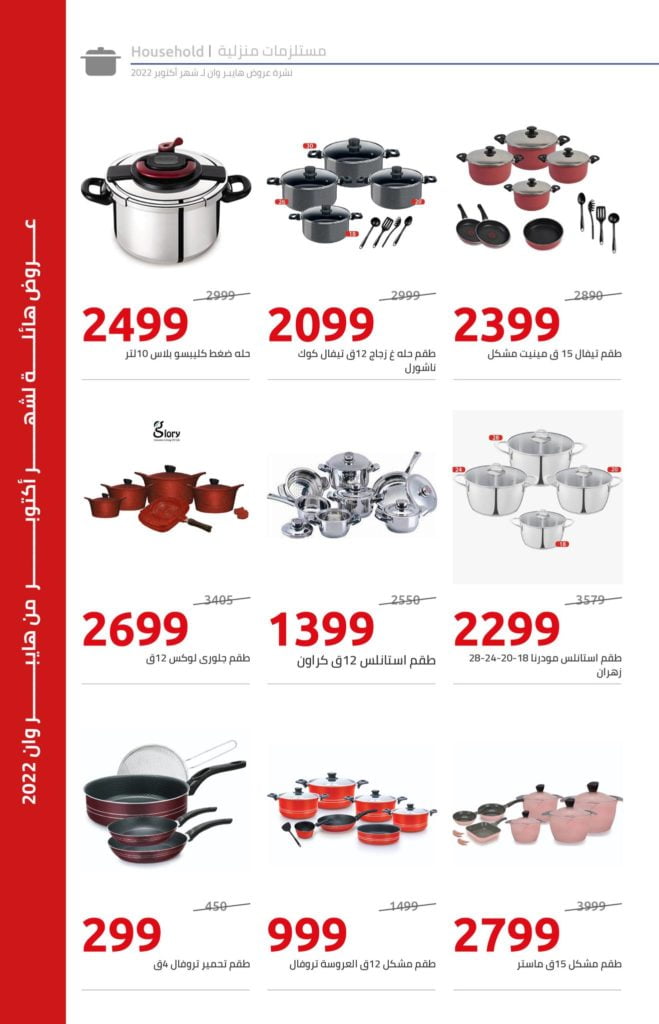 مستلزمات منزلية | Household
نشرة عروض هايبر وان لـ شهر أكتوبر 2022

عروض هائلة لشهر أكتوبر من هايبر وان 2022

2890
2399
طقم تيفال 15 ق مينيت مشكل

2999
2099
طقم حله غ زجاج 12ق تيفال كوك ناشورل

2999
2499
حله ضغط كليبسو بلاس 10لتر

3579
2299
طقم استانلس مودرنا 18-20-24-28 زهران

2550
1399
طقم استانلس 12ق كراون

Glory
3405
2699
طقم جلورى لوكس 12ق

3999
2799
طقم مشكل 15ق ماستر

1499
999
طقم مشكل 12ق العروسة تروفال

450
299
طقم تحمير تروفال 4ق